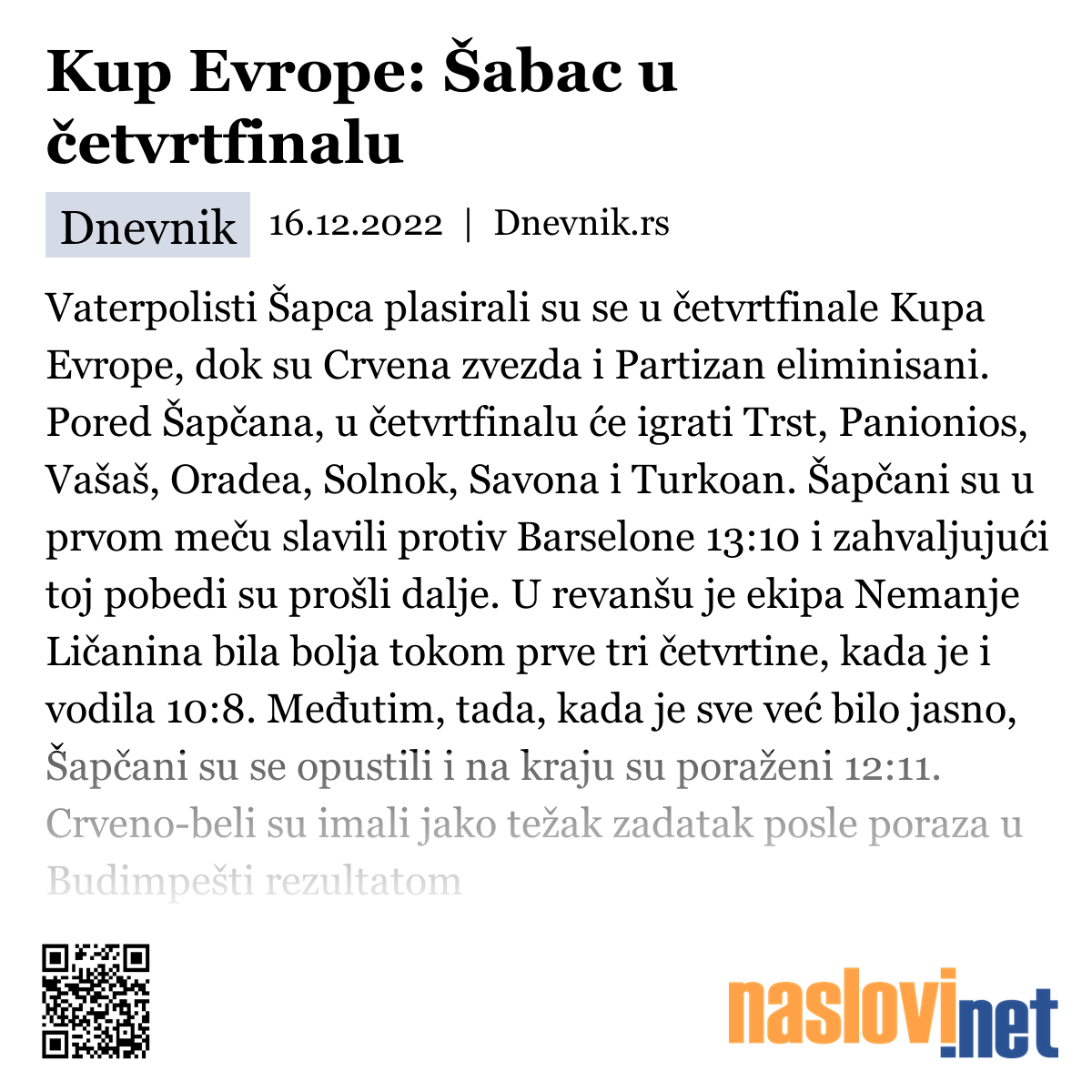 Kup Evrope: Šabac u četvrtfinalu

Dnevnik 16.12.2022 | Dnevnik.rs

Vaterpolisti Šapca plasirali su se u četvrtfinale Kupa Evrope, dok su Crvena zvezda i Partizan eliminisani. Pored Šapčana, u četvrtfinalu će igrati Trst, Panionios, Vašaš, Oradea, Solnok, Savona i Turkoan. Šapčani su u prvom meču slavili protiv Barselone 13:10 i zahvaljujući toj pobedi su prošli dalje. U revanšu je ekipa Nemanje Ličanina bila bolja tokom prve tri četvrtine, kada je i vodila 10:8. Međutim, tada, kada je sve već bilo jasno, Šapčani su se opustili i na kraju su poraženi 12:11. Crveno-beli su imali jako težak zadatak posle poraza u Budimpešti rezultatom

naslovi.net